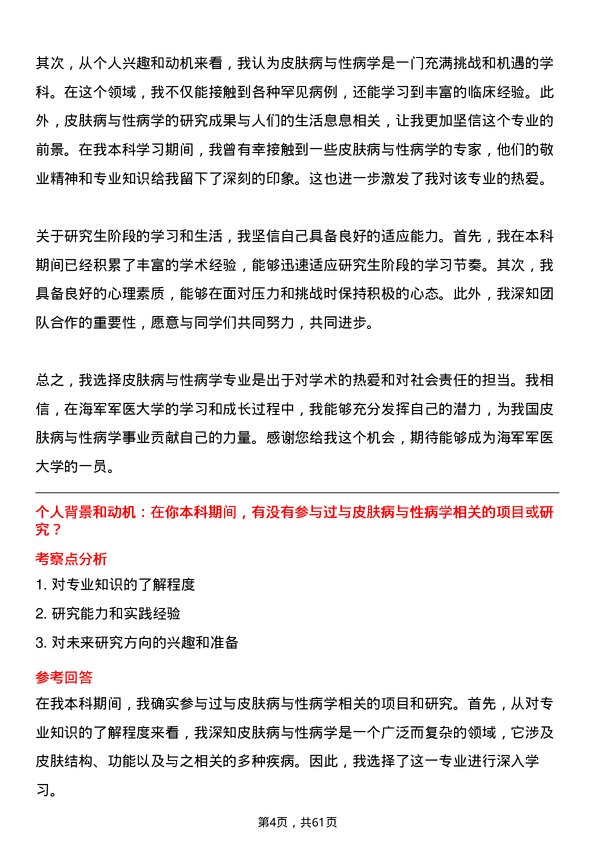 其次，从个人兴趣和动机来看，我认为皮肤病与性病学是一门充满挑战和机遇的学科。在这个领域，我不仅能接触到各种罕见病例，还能学习到丰富的临床经验。此外，皮肤病与性病学的研究成果与人们的生活息息相关，让我更加坚信这个专业的前景。在我本科学习期间，我曾有幸接触到一些皮肤病与性病学的专家，他们的敬业精神和专业知识给我留下了深刻的印象。这也进一步激发了我对该专业的热爱。

关于研究生阶段的学习和生活，我坚信自己具备良好的适应能力。首先，我在本科期间已经积累了丰富的学术经验，能够迅速适应研究生阶段的学习节奏。其次，我具备良好的心理素质，能够在面对压力和挑战时保持积极的心态。此外，我深知团队合作的重要性，愿意与同学们共同努力，共同进步。

总之，我选择皮肤病与性病学专业是出于对学术的热爱和对社会责任的担当。我相信，在海军军医大学的学习和成长过程中，我能够充分发挥自己的潜力，为我国皮肤病与性病学事业贡献自己的力量。感谢您给我这个机会，期待能够成为海军军医大学的一员。

个人背景和动机：在你本科期间，有没有参与过与皮肤病与性病学相关的项目或研究？

考察点分析

1. 对专业知识的了解程度

2. 研究能力和实践经验

3. 对未来研究方向的兴趣和准备

参考回答

在我本科期间，我确实参与过与皮肤病与性病学相关的项目和研究。首先，从对专业知识的了解程度来看，我深知皮肤病与性病学是一个广泛而复杂的领域，它涉及皮肤结构、功能以及与之相关的多种疾病。因此，我选择了这一专业进行深入学习。

第4页，共61页